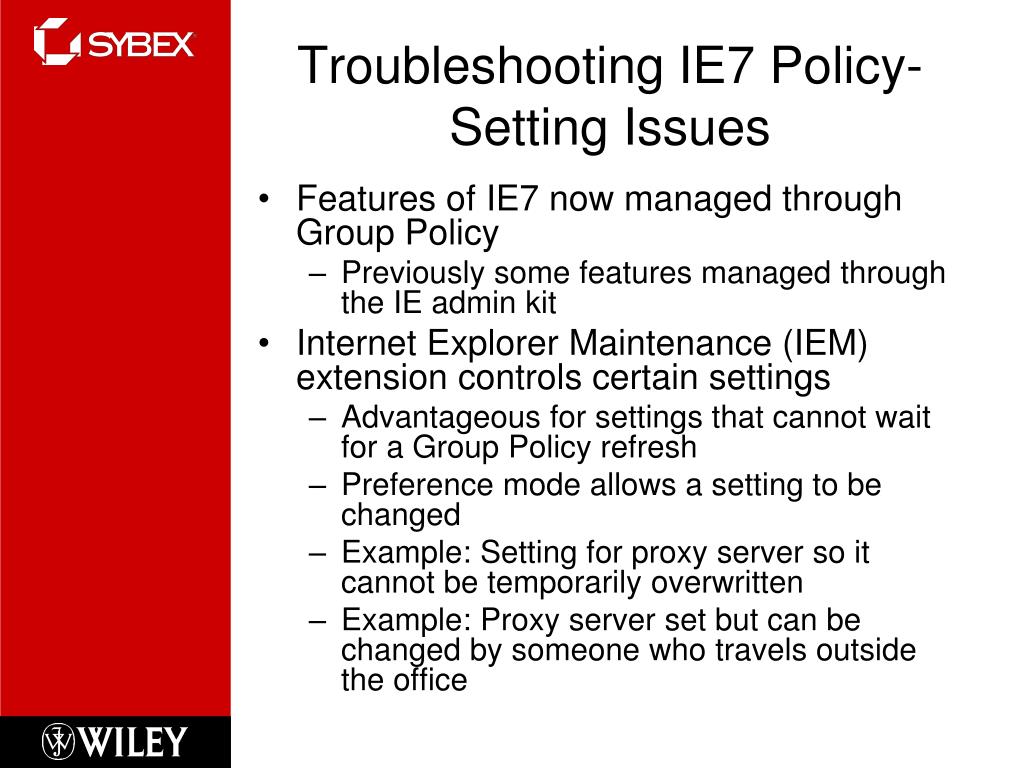 SYBEX

Troubleshooting IE7 Policy-Setting Issues

• Features of IE7 now managed through Group Policy
– Previously some features managed through the IE admin kit
• Internet Explorer Maintenance (IEM) extension controls certain settings
– Advantageous for settings that cannot wait for a Group Policy refresh
– Preference mode allows a setting to be changed
– Example: Setting for proxy server so it cannot be temporarily overwritten
– Example: Proxy server set but can be changed by someone who travels outside the office

WILEY